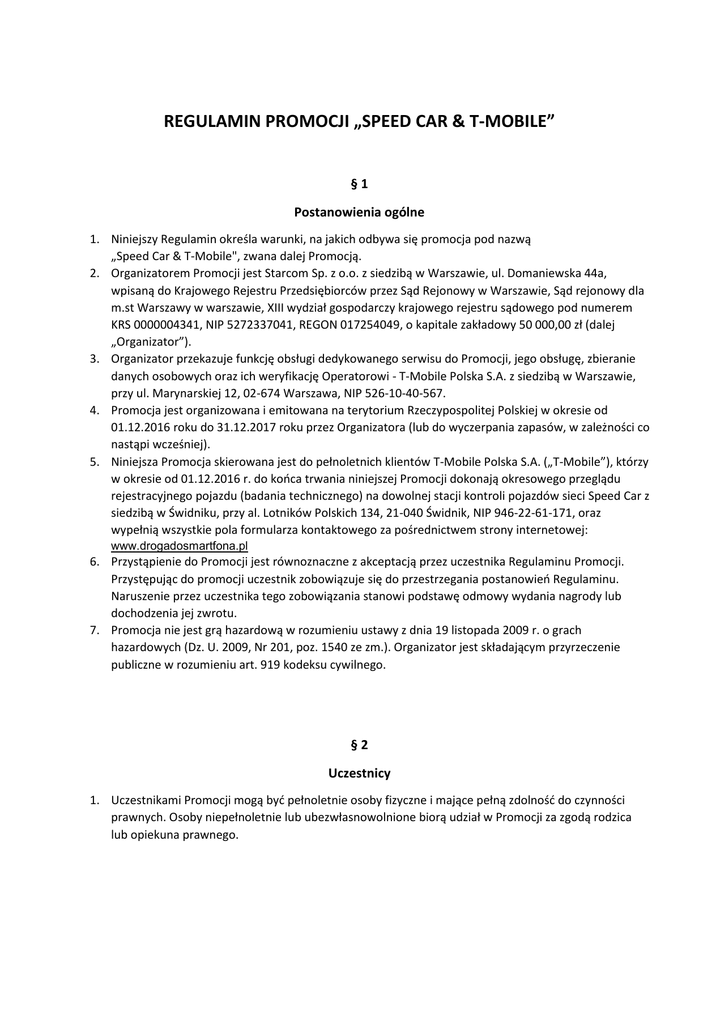 REGULAMIN PROMOCJI „SPEED CAR & T-MOBILE”

§ 1

Postanowienia ogólne

1. Niniejszy Regulamin określa warunki, na jakich odbywa się promocja pod nazwą „Speed Car & T-Mobile", zwana dalej Promocją.
2. Organizatorem Promocji jest Starcom Sp. z o.o. z siedzibą w Warszawie, ul. Domaniewska 44a, wpisaną do Krajowego Rejestru Przedsiębiorców przez Sąd Rejonowy w Warszawie, Sąd rejonowy dla m.st Warszawy w warszawie, XIII wydział gospodarczy krajowego rejestru sądowego pod numerem KRS 0000004341, NIP 5272337041, REGON 017254049, o kapitale zakładowy 50 000,00 zł (dalej „Organizator”).
3. Organizator przekazuje funkcję obsługi dedykowanego serwisu do Promocji, jego obsługę, zbieranie danych osobowych oraz ich weryfikację Operatorowi - T-Mobile Polska S.A. z siedzibą w Warszawie, przy ul. Marynarskiej 12, 02-674 Warszawa, NIP 526-10-40-567.
4. Promocja jest organizowana i emitowana na terytorium Rzeczypospolitej Polskiej w okresie od 01.12.2016 roku do 31.12.2017 roku przez Organizatora (lub do wyczerpania zapasów, w zależności co nastąpi wcześniej).
5. Niniejsza Promocja skierowana jest do pełnoletnich klientów T-Mobile Polska S.A. („T-Mobile”), którzy w okresie od 01.12.2016 r. do końca trwania niniejszej Promocji dokonają okresowego przeglądu rejestracyjnego pojazdu (badania technicznego) na dowolnej stacji kontroli pojazdów sieci Speed Car z siedzibą w Świdniku, przy al. Lotników Polskich 134, 21-040 Świdnik, NIP 946-22-61-171, oraz wypełnią wszystkie pola formularza kontaktowego za pośrednictwem strony internetowej: www.drogadosmartfona.pl
6. Przystąpienie do Promocji jest równoznaczne z akceptacją przez uczestnika Regulaminu Promocji. Przystępując do promocji uczestnik zobowiązuje się do przestrzegania postanowień Regulaminu. Naruszenie przez uczestnika tego zobowiązania stanowi podstawę odmowy wydania nagrody lub dochodzenia jej zwrotu.
7. Promocja nie jest grą hazardową w rozumieniu ustawy z dnia 19 listopada 2009 r. o grach hazardowych (Dz. U. 2009, Nr 201, poz. 1540 ze zm.). Organizator jest składającym przyrzeczenie publiczne w rozumieniu art. 919 kodeksu cywilnego.

§ 2

Uczestnicy

1. Uczestnikami Promocji mogą być pełnoletnie osoby fizyczne i mające pełną zdolność do czynności prawnych. Osoby niepełnoletnie lub ubezwłasnowolnione biorą udział w Promocji za zgodą rodzica lub opiekuna prawnego.